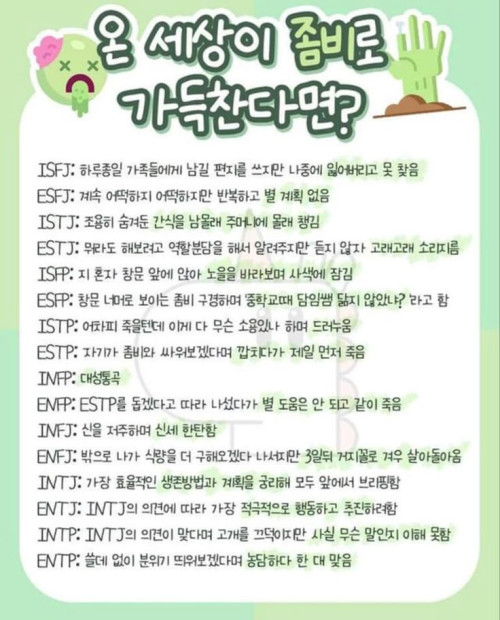 온 세상이 좀비로 가득찬다면?

ISFJ: 하루종일 가족들에게 남길 편지를 쓰지만 나중에 잃어버리고 못 찾음

ESFJ: 계속 어떡하지 어떡하지만 반복하고 별 계획 없음

ISTJ: 조용히 숨겨둔 간식을 남몰래 주머니에 몰래 챙김

ESTJ: 뭐라도 해보려고 역할분담을 해서 알려주지만 듣지 않자 고래고래 소리지름

ISFP: 지 혼자 창문 앞에 앉아 노을을 바라보며 사색에 잠김

ESFP: 창문 너머로 보이는 좀비 구경하며 '중학교때 담임쌤 닮지 않았냐?' 라고 함

ISTP: 어차피 죽을텐데 이게 다 무슨 소용있나 하며 드러누움

ESTP: 자기가 좀비와 싸워보겠다며 깝치다가 제일 먼저 죽음

INFP: 대성통곡

ENFP: ESTP를 돕겠다고 따라 나섰다가 별 도움은 안 되고 같이 죽음

INFJ: 신을 저주하며 신세 한탄함

ENFJ: 밖으로 나가 식량을 더 구해오겠다 나서지만 3일뒤 거지꼴로 겨우 살아돌아옴

INTJ: 가장 효율적인 생존방법과 계획을 궁리해 모두 앞에서 브리핑함

ENTJ: INTJ의 의견에 따라 가장 적극적으로 행동하고 추진하려함

INTP: INTJ의 의견이 맞다며 고개를 끄덕이지만 사실 무슨 말인지 이해 못함

ENTP: 쓸데 없이 분위기 띄워보겠다며 농담하다 한 대 맞음